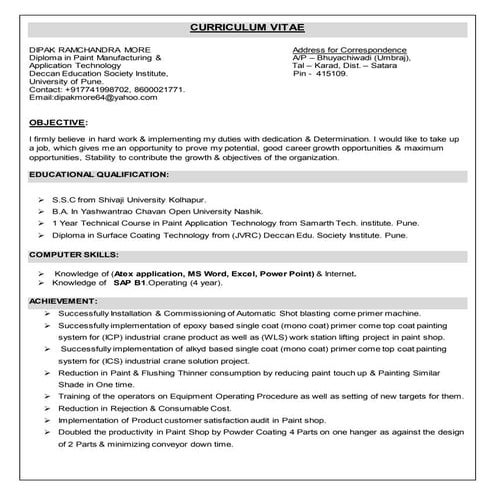 CURRICULUM VITAE

DIPAK RAMCHANDRA MORE
Diploma in Paint Manufacturing & Application Technology
Deccan Education Society Institute,
University of Pune.
Contact: +917741998702, 8600021771.
Email:dipakmore64@yahoo.com

Address for Correspondence
A/P – Bhuyachiwadi (Umbraj),
Tal – Karad, Dist. – Satara
Pin - 415109.

OBJECTIVE:

I firmly believe in hard work & implementing my duties with dedication & Determination. I would like to take up a job, which gives me an opportunity to prove my potential, good career growth opportunities & maximum opportunities, Stability to contribute the growth & objectives of the organization.

EDUCATIONAL QUALIFICATION:

➢ S.S.C from Shivaji University Kolhapur.
➢ B.A. In Yashwantrao Chavan Open University Nashik.
➢ 1 Year Technical Course in Paint Application Technology from Samarth Tech. institute. Pune.
➢ Diploma in Surface Coating Technology from (JVRC) Deccan Edu. Society Institute. Pune.

COMPUTER SKILLS:

➢ Knowledge of (Atex application, MS Word, Excel, Power Point) & Internet.
➢ Knowledge of SAP B1.Operating (4 year).

ACHIEVEMENT:

➢ Successfully Installation & Commissioning of Automatic Shot blasting come primer machine.
➢ Successfully implementation of epoxy based single coat (mono coat) primer come top coat painting system for (ICP) industrial crane product as well as (WLS) work station lifting project in paint shop.
➢ Successfully implementation of alkyd based single coat (mono coat) primer come top coat painting system for (ICS) industrial crane solution project.
➢ Reduction in Paint & Flushing Thinner consumption by reducing paint touch up & Painting Similar Shade in One time.
➢ Training of the operators on Equipment Operating Procedure as well as setting of new targets for them.
➢ Reduction in Rejection & Consumable Cost.
➢ Implementation of Product customer satisfaction audit in Paint shop.
➢ Doubled the productivity in Paint Shop by Powder Coating 4 Parts on one hanger as against the design of 2 Parts & minimizing conveyor down time.